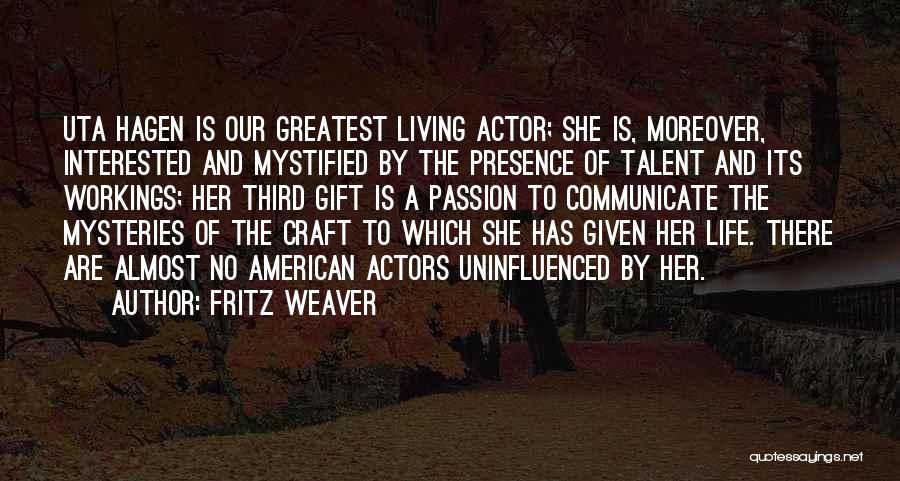 UTA HAGEN IS OUR GREATEST LIVING ACTOR; SHE IS, MOREOVER, INTERESTED AND MYSTIFIED BY THE PRESENCE OF TALENT AND ITS WORKINGS; HER THIRD GIFT IS A PASSION TO COMMUNICATE THE MYSTERIES OF THE CRAFT TO WHICH SHE HAS GIVEN HER LIFE. THERE ARE ALMOST NO AMERICAN ACTORS UNINFLUENCED BY HER.

AUTHOR: FRITZ WEAVER

quotessayings.net